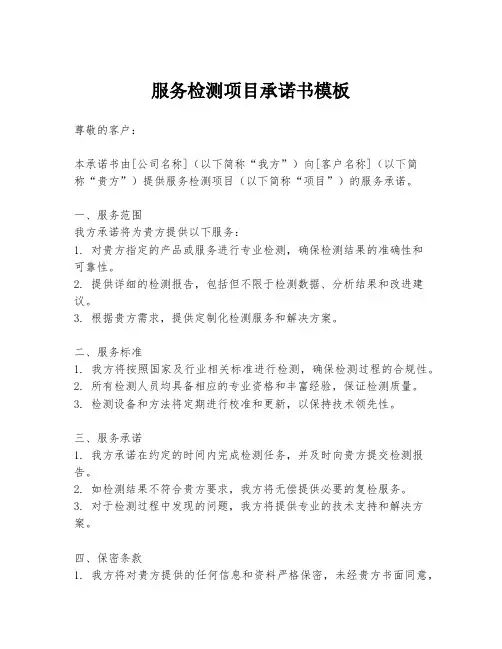 服务检测项目承诺书模板

尊敬的客户：

本承诺书由[公司名称]（以下简称“我方”）向[客户名称]（以下简称“贵方”）提供服务检测项目（以下简称“项目”）的服务承诺。

一、服务范围
我方承诺将为贵方提供以下服务：
1. 对贵方指定的产品或服务进行专业检测，确保检测结果的准确性和可靠性。
2. 提供详细的检测报告，包括但不限于检测数据、分析结果和改进建议。
3. 根据贵方需求，提供定制化检测服务和解决方案。

二、服务标准
1. 我方将按照国家及行业相关标准进行检测，确保检测过程的合规性。
2. 所有检测人员均具备相应的专业资格和丰富经验，保证检测质量。
3. 检测设备和方法将定期进行校准和更新，以保持技术领先性。

三、服务承诺
1. 我方承诺在约定的时间内完成检测任务，并及时向贵方提交检测报告。
2. 如检测结果不符合贵方要求，我方将无偿提供必要的复检服务。
3. 对于检测过程中发现的问题，我方将提供专业的技术支持和解决方案。

四、保密条款
1. 我方将对贵方提供的任何信息和资料严格保密，未经贵方书面同意，